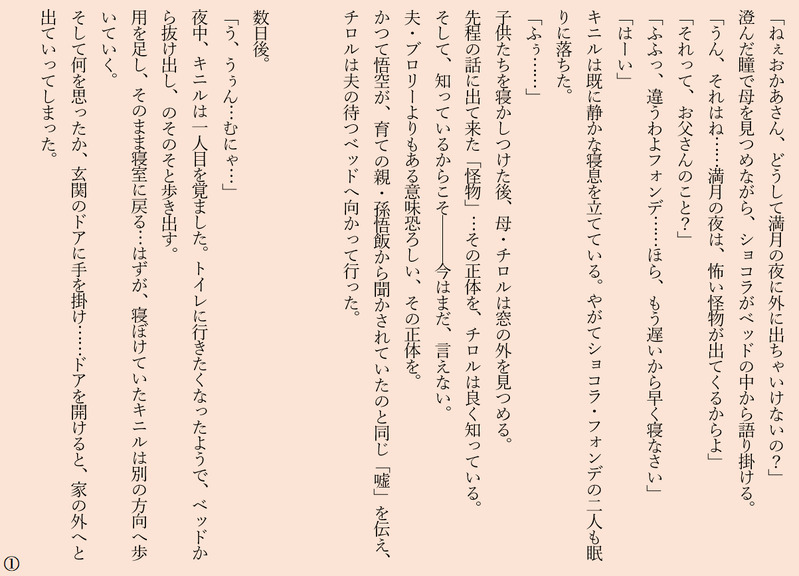 「ねぇおかあさん、どうして満月の夜に外に出ちゃいけないの？」
澄んだ瞳で母を見つめながら、ショコラがベッドの中から語り掛ける。
「うん、それはね……満月の夜は、怖い怪物が出てくるからよ」
「それって、お父さんのこと？」
「ふふっ、違うわよフォンデ……ほら、もう遅いから早く寝なさい」
「はーい」
キニルは既に静かな寝息を立てている。やがてショコラ・フォンデの二人も眠りに落ちた。
「ふぅ……」
子供たちを寝かしつけた後、母・チロルは窓の外を見つめる。
先程の話に出て来た「怪物」…その正体を、チロルは良く知っている。
そして、知っているからこそ――今はまだ、言えない。
夫・ブロリーよりもある意味恐ろしい、その正体を。
かつて悟空が、育ての親・孫悟飯から聞かされていたのと同じ「嘘」を伝え、チロルは夫の待つベッドへ向かって行った。

数日後。
「う、うぅん…むにゃ…」
夜中、キニルは一人目を覚ました。トイレに行きたくなったようで、ベッドから抜け出し、のそのそと歩き出す。
用を足し、そのまま寝室に戻る…はずが、寝ぼけていたキニルは別の方向へ歩いていく。
そして何を思ったか、玄関のドアに手を掛け……ドアを開けると、家の外へと出ていってしまった。

①